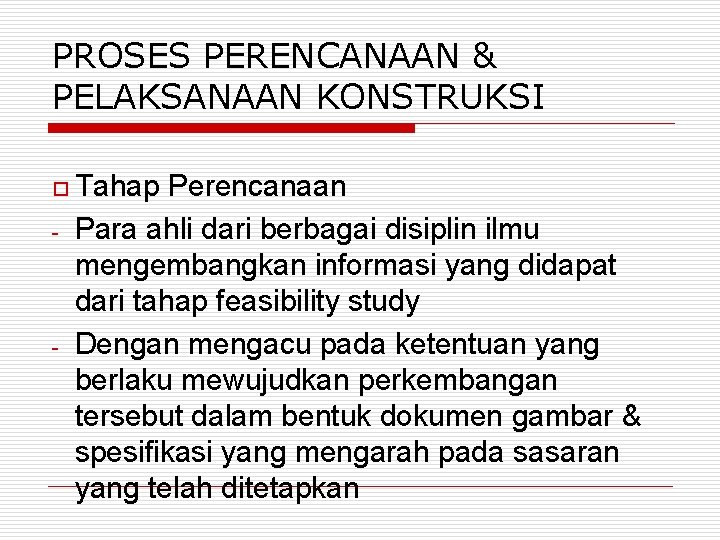 PROSES PERENCANAAN & PELAKSANAAN KONSTRUKSI

Tahap Perencanaan

- Para ahli dari berbagai disiplin ilmu mengembangkan informasi yang didapat dari tahap feasibility study

- Dengan mengacu pada ketentuan yang berlaku mewujudkan perkembangan tersebut dalam bentuk dokumen gambar & spesifikasi yang mengarah pada sasaran yang telah ditetapkan